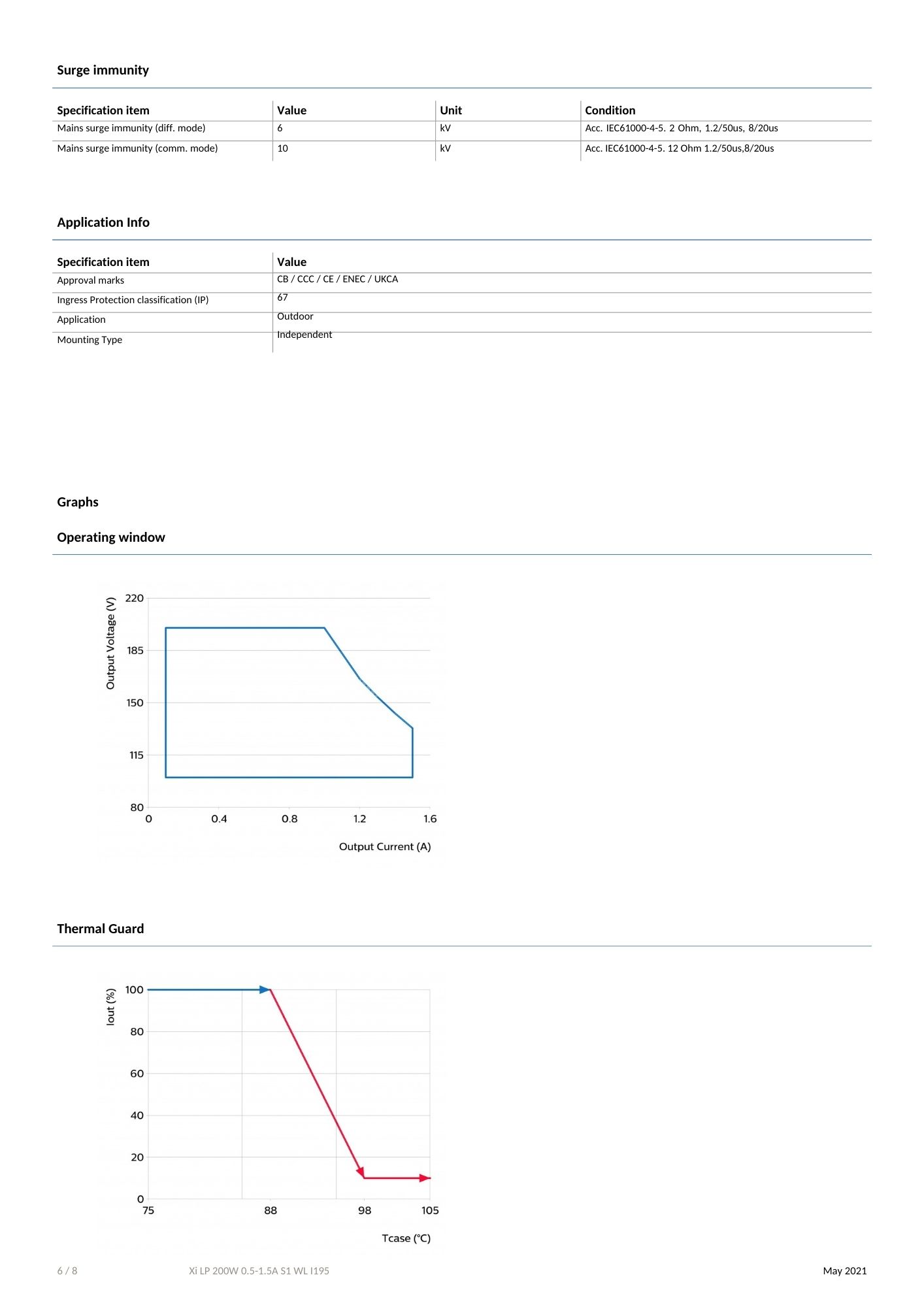 Surge immunity

| Specification item | Value | Unit | Condition |
|---|---|---|---|
| Mains surge immunity (diff. mode) | 6 | kV | Acc. IEC61000-4-5. 2 Ohm, 1.2/50us, 8/20us |
| Mains surge immunity (comm. mode) | 10 | kV | Acc. IEC61000-4-5. 12 Ohm 1.2/50us,8/20us |

Application Info

| Specification item | Value |
|---|---|
| Approval marks | CB / CCC / CE / ENEC / UKCA |
| Ingress Protection classification (IP) | 67 |
| Application | Outdoor |
| Mounting Type | Independent |

Graphs

Operating window

Output Voltage (V)
220
185
150
115
80
0
0.4
0.8
1.2
1.6
Output Current (A)

Thermal Guard

Iout (%)
100
80
60
40
20
0
75
88
98
105
Tcase (°C)

6 / 8 Xi LP 200W 0.5-1.5A S1 WL I195 May 2021